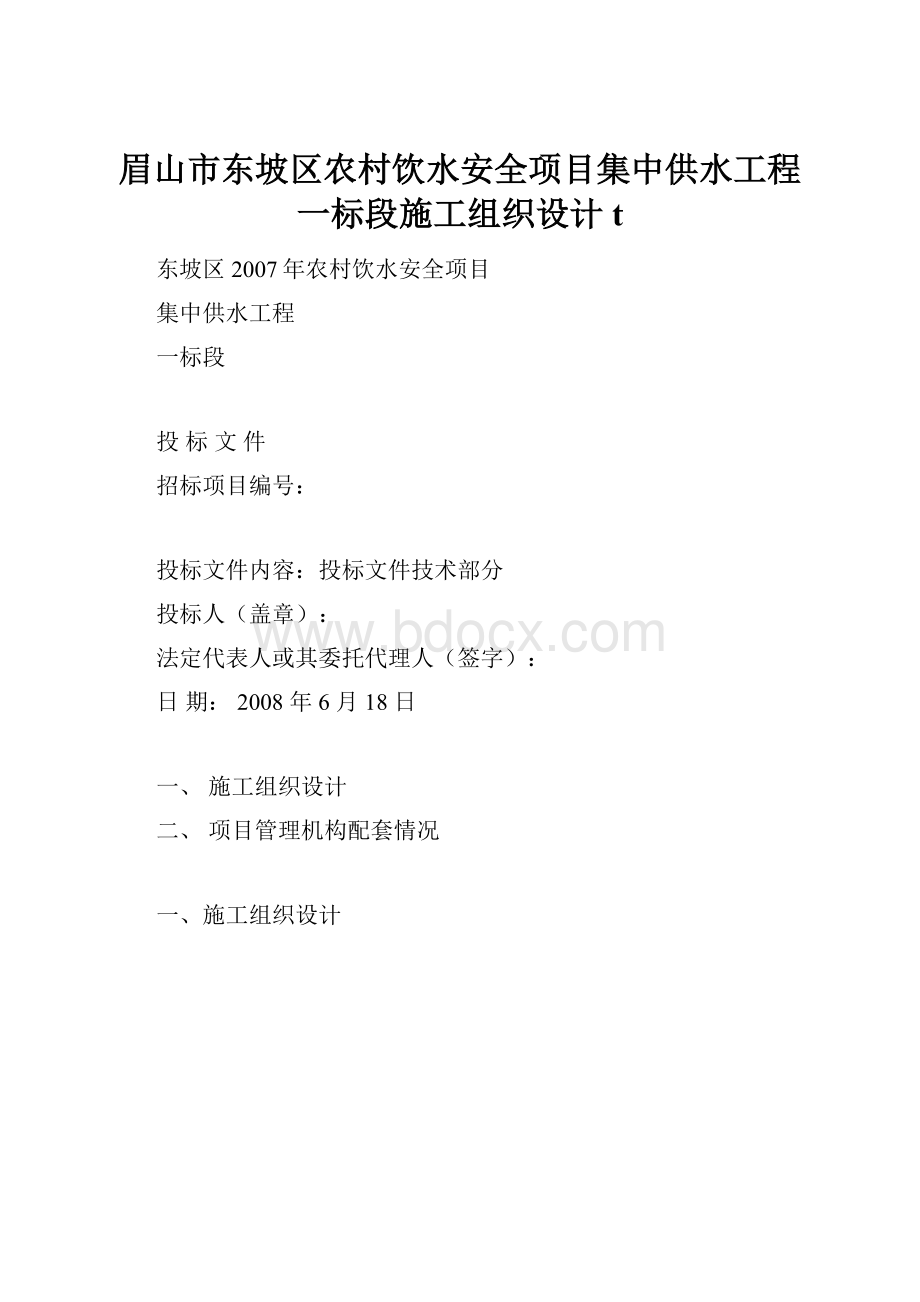 眉山市东坡区农村饮水安全项目集中供水工程一标段施工组织设计 t

东坡区 2007 年农村饮水安全项目

集中供水工程

一标段

投 标 文 件

招标项目编号：

投标文件内容：投标文件技术部分

投标人（盖章）：

www.bdocx.com

法定代表人或其委托代理人（签字）：

日 期： 2008 年 6 月 18 日

一、 施工组织设计

二、 项目管理机构配套情况

一、施工组织设计